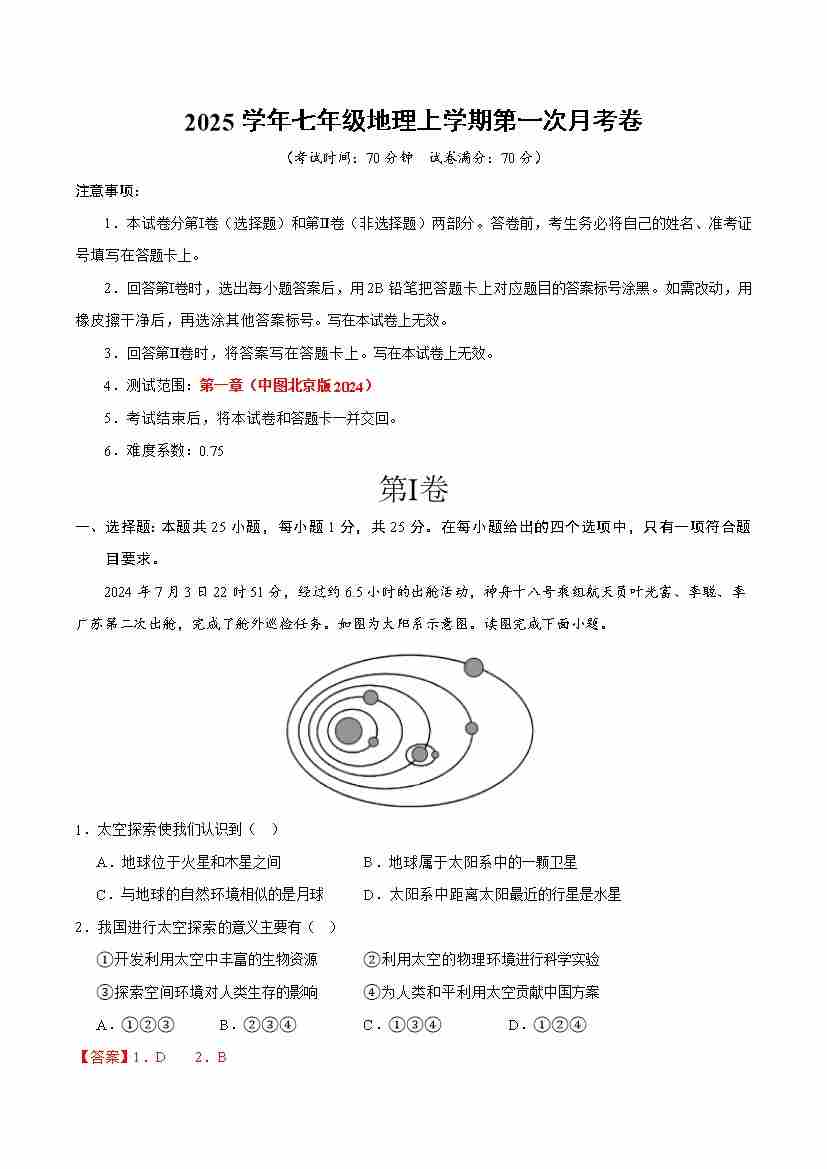 2025 学年七年级地理上学期第一次月考卷

（考试时间：70 分钟　试卷满分：70 分）

注意事项：

1．本试卷分第Ⅰ卷（选择题）和第Ⅱ卷（非选择题）两部分。答卷前，考生务必将自己的姓名、准考证号填写在答题卡上。

2．回答第Ⅰ卷时，选出每小题答案后，用 2B 铅笔把答题卡上对应题目的答案标号涂黑。如需改动，用橡皮擦干净后，再选涂其他答案标号。写在本试卷上无效。

3．回答第Ⅱ卷时，将答案写在答题卡上。写在本试卷上无效。

4．测试范围：第一章（中图北京版 2024）

5．考试结束后，将本试卷和答题卡一并交回。

6．难度系数：0.75

第Ⅰ卷

一、选择题：本题共 25 小题，每小题 1 分，共 25 分。在每小题给出的四个选项中，只有一项符合题目要求。

2024 年 7 月 3 日 22 时 51 分，经过约 6.5 小时的出舱活动，神舟十八号乘组航天员叶光富、李聪、李广苏第二次出舱，完成了舱外巡检任务。如图为太阳系示意图。读图完成下面小题。

1．太空探索使我们认识到（　）

A．地球位于火星和木星之间　　B．地球属于太阳系中的一颗卫星

C．与地球的自然环境相似的是月球　　D．太阳系中距离太阳最近的行星是水星

2．我国进行太空探索的意义主要有（　）

①开发利用太空中丰富的生物资源　　②利用太空的物理环境进行科学实验

③探索空间环境对人类生存的影响　　④为人类和平利用太空贡献中国方案

A．①②③　　B．②③④　　C．①③④　　D．①②④

【答案】1．D　2．B